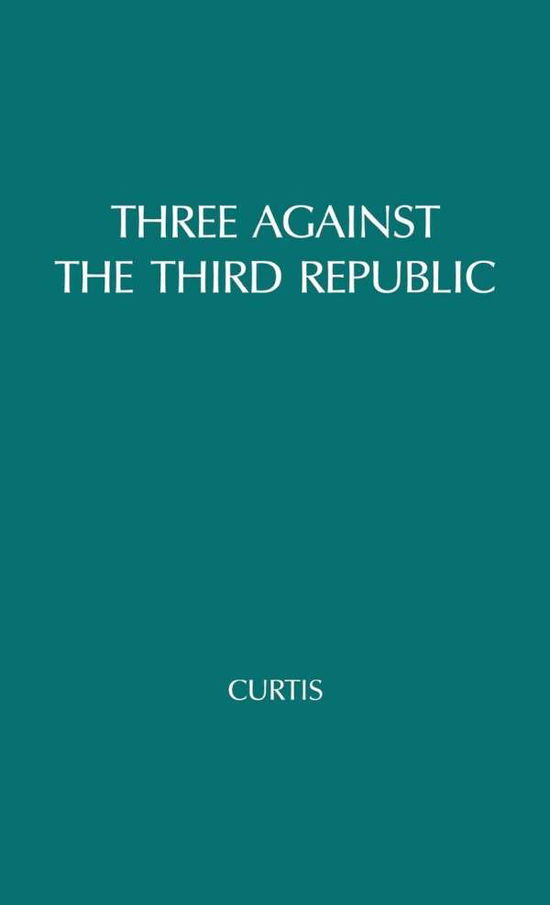 THREE AGAINST THE THIRD REPUBLIC

CURTIS